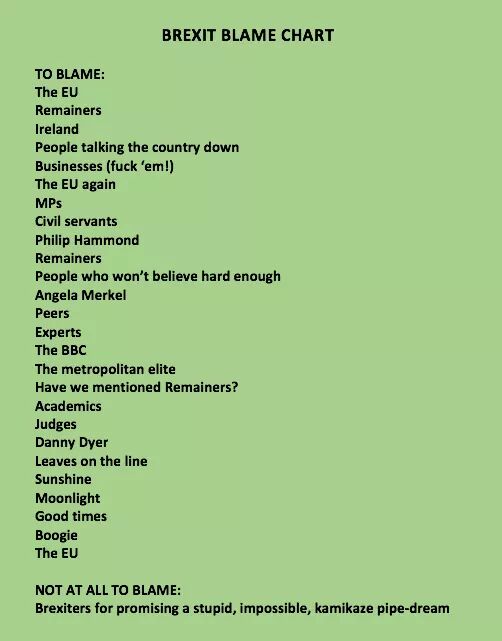 BREXIT BLAME CHART

TO BLAME:
The EU
Remainers
Ireland
People talking the country down
Businesses (fuck 'em!)
The EU again
MPs
Civil servants
Philip Hammond
Remainers
People who won't believe hard enough
Angela Merkel
Peers
Experts
The BBC
The metropolitan elite
Have we mentioned Remainers?
Academics
Judges
Danny Dyer
Leaves on the line
Sunshine
Moonlight
Good times
Boogie
The EU

NOT AT ALL TO BLAME:
Brexiters for promising a stupid, impossible, kamikaze pipe-dream